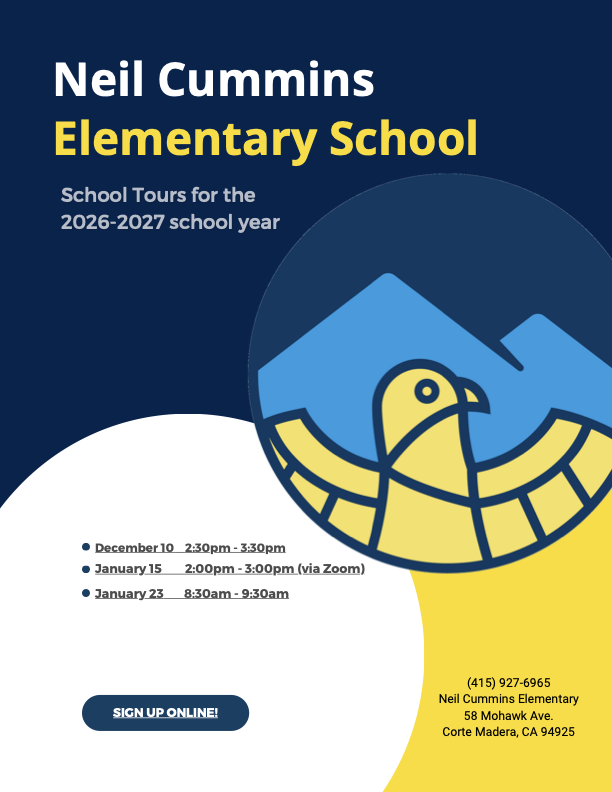 Neil Cummins
Elementary School

School Tours for the 2026-2027 school year

- December 10 2:30pm - 3:30pm
- January 15 2:00pm - 3:00pm (via Zoom)
- January 23 8:30am - 9:30am

SIGN UP ONLINE!

(415) 927-6965
Neil Cummins Elementary
58 Mohawk Ave.
Corte Madera, CA 94925